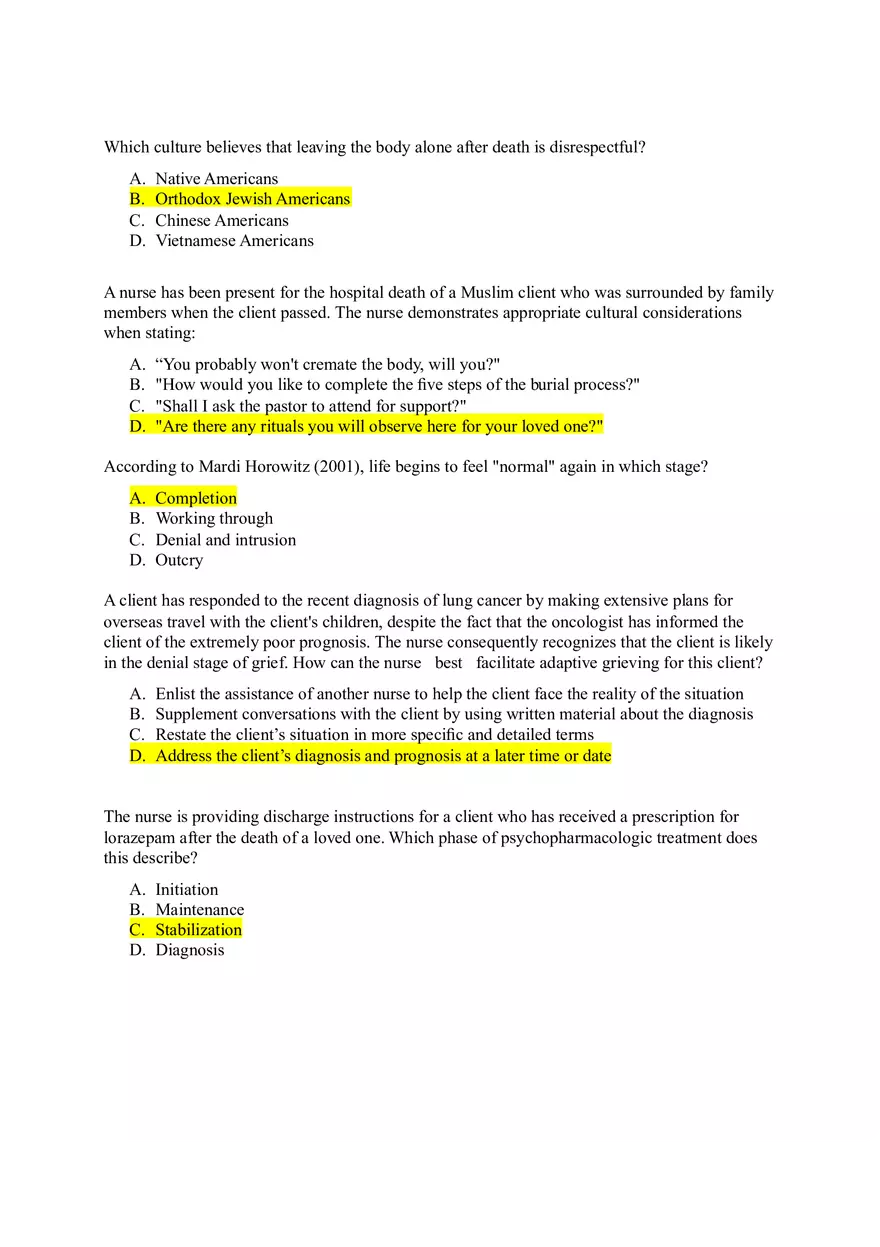 Which culture believes that leaving the body alone after death is disrespectful?

A. Native Americans
B. Orthodox Jewish Americans
C. Chinese Americans
D. Vietnamese Americans

A nurse has been present for the hospital death of a Muslim client who was surrounded by family members when the client passed. The nurse demonstrates appropriate cultural considerations when stating:

A. “You probably won't cremate the body, will you?"
B. "How would you like to complete the five steps of the burial process?"
C. "Shall I ask the pastor to attend for support?"
D. "Are there any rituals you will observe here for your loved one?"

According to Mardi Horowitz (2001), life begins to feel "normal" again in which stage?

A. Completion
B. Working through
C. Denial and intrusion
D. Outcry

A client has responded to the recent diagnosis of lung cancer by making extensive plans for overseas travel with the client's children, despite the fact that the oncologist has informed the client of the extremely poor prognosis. The nurse consequently recognizes that the client is likely in the denial stage of grief. How can the nurse best facilitate adaptive grieving for this client?

A. Enlist the assistance of another nurse to help the client face the reality of the situation
B. Supplement conversations with the client by using written material about the diagnosis
C. Restate the client’s situation in more specific and detailed terms
D. Address the client’s diagnosis and prognosis at a later time or date

The nurse is providing discharge instructions for a client who has received a prescription for lorazepam after the death of a loved one. Which phase of psychopharmacologic treatment does this describe?

A. Initiation
B. Maintenance
C. Stabilization
D. Diagnosis